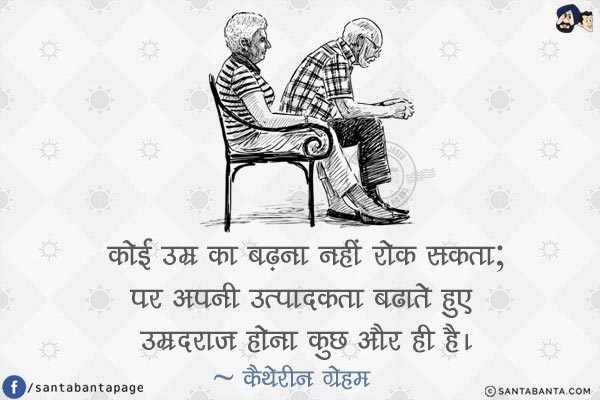 कोई उम्र का बढ़ना नहीं रोक सकता;
पर अपनी उत्पादकता बढाते हुए
उम्रदराज होना कुछ और ही है।

~ कैथेरीन ग्रेहम

/santabantapage

© SANTABANTA.COM